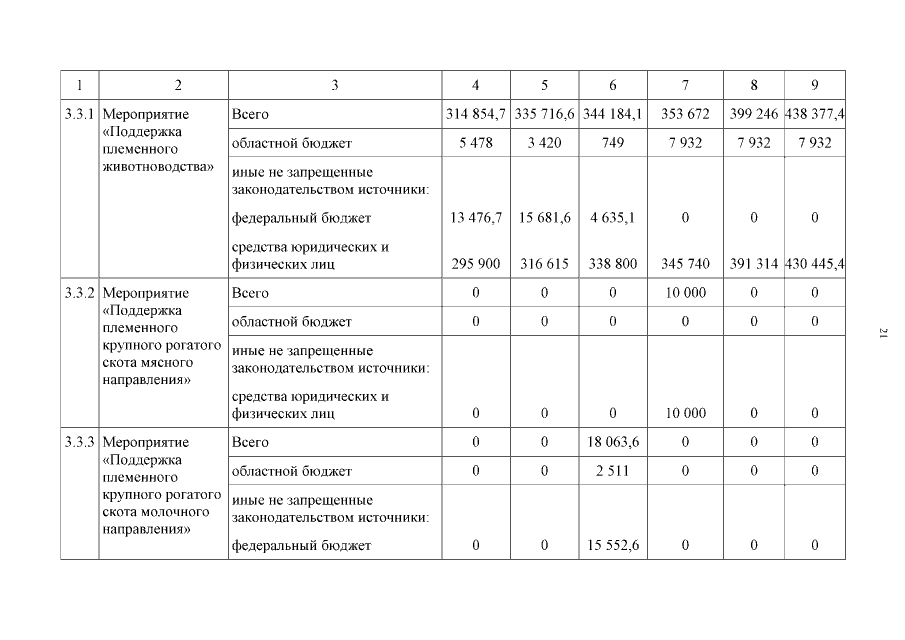 | 1 | 2 | 3 | 4 | 5 | 6 | 7 | 8 | 9 |
|---|---|---|---|---|---|---|---|---|
| 3.3.1 | Мероприятие «Поддержка племенного животноводства» | Всего | 314 854,7 | 335 716,6 | 344 184,1 | 353 672 | 399 246 | 438 377,4 |
| | | областной бюджет | 5 478 | 3 420 | 749 | 7 932 | 7 932 | 7 932 |
| | | иные не запрещенные законодательством источники: | | | | | | |
| | | федеральный бюджет | 13 476,7 | 15 681,6 | 4 635,1 | 0 | 0 | 0 |
| | | средства юридических и физических лиц | 295 900 | 316 615 | 338 800 | 345 740 | 391 314 | 430 445,4 |
| 3.3.2 | Мероприятие «Поддержка племенного крупного рогатого скота мясного направления» | Всего | 0 | 0 | 0 | 10 000 | 0 | 0 |
| | | областной бюджет | 0 | 0 | 0 | 0 | 0 | 0 |
| | | иные не запрещенные законодательством источники: | | | | | | |
| | | средства юридических и физических лиц | 0 | 0 | 0 | 10 000 | 0 | 0 |
| 3.3.3 | Мероприятие «Поддержка племенного крупного рогатого скота молочного направления» | Всего | 0 | 0 | 18 063,6 | 0 | 0 | 0 |
| | | областной бюджет | 0 | 0 | 2 511 | 0 | 0 | 0 |
| | | иные не запрещенные законодательством источники: | | | | | | |
| | | федеральный бюджет | 0 | 0 | 15 552,6 | 0 | 0 | 0 |

21